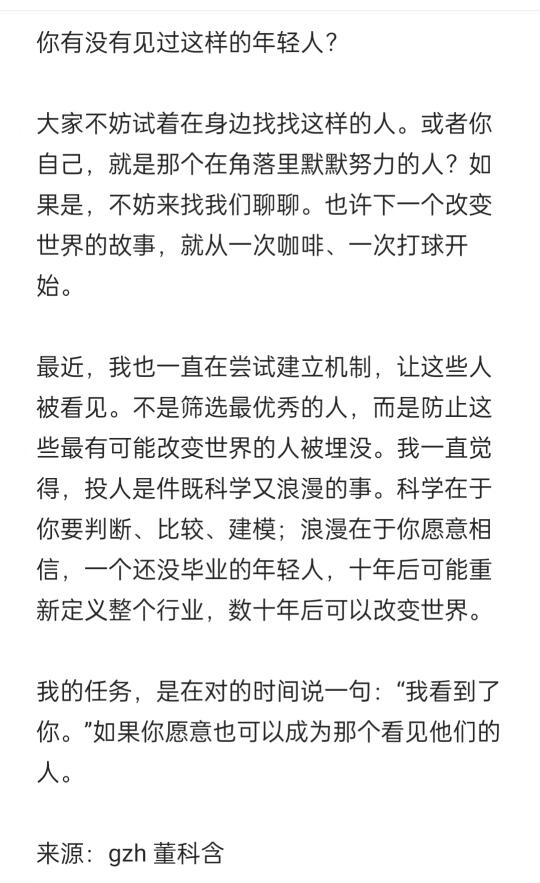 你有没有见过这样的年轻人？

大家不妨试着在身边找找这样的人。或者你自己，就是那个在角落里默默努力的人？如果是，不妨来找我们聊聊。也许下一个改变世界的故事，就从一次咖啡、一次打球开始。

最近，我也一直在尝试建立机制，让这些人被看见。不是筛选最优秀的人，而是防止这些最有可能改变世界的人被埋没。我一直觉得，投人是件既科学又浪漫的事。科学在于你要判断、比较、建模；浪漫在于你愿意相信，一个还没毕业的年轻人，十年后可能重新定义整个行业，数十年后可以改变世界。

我的任务，是在对的时间说一句：“我看到了你。”如果你愿意也可以成为那个看见他们的人。

来源：gzh 董科含